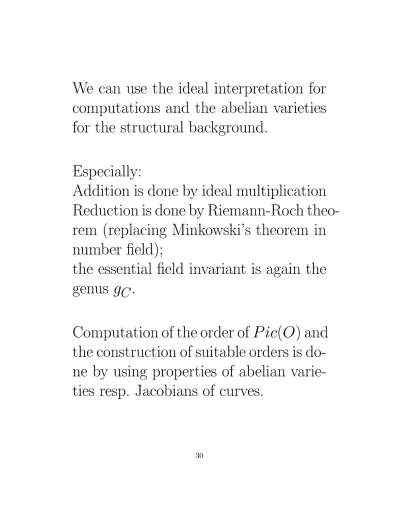 We can use the ideal interpretation for computations and the abelian varieties for the structural background.

Especially:
Addition is done by ideal multiplication
Reduction is done by Riemann-Roch theorem (replacing Minkowski's theorem in number field);
the essential field invariant is again the genus $g_C$.

Computation of the order of $Pic(O)$ and the construction of suitable orders is done by using properties of abelian varieties resp. Jacobians of curves.

30